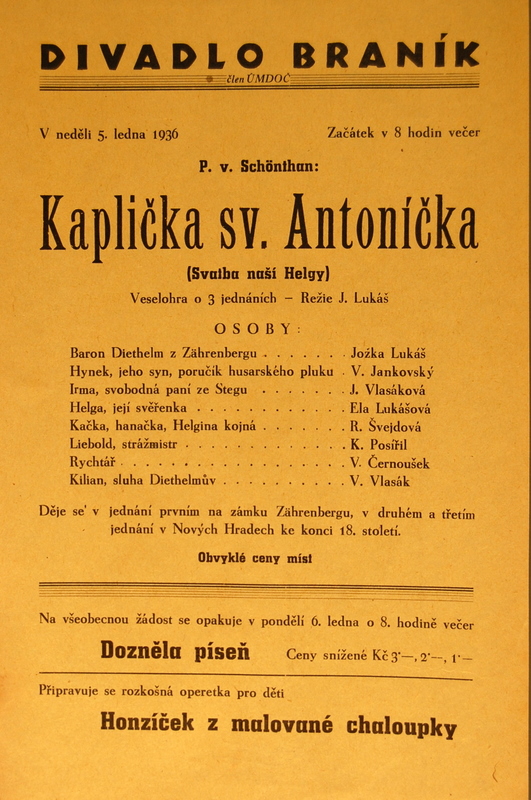 DIVADLO BRANÍK
člen ÚMDOČ

V neděli 5. ledna 1936

Začátek v 8 hodin večer

P. v. Schönthan:

Kaplička sv. Antoníčka

(Svatba naší Helgy)

Veselohra o 3 jednáních – Režie J. Lukáš

OSOBY:

Baron Diethelm z Zährenbergu . . . . . . . Jožka Lukáš
Hynek, jeho syn, poručík husarského pluku . V. Jankovský
Irma, svobodná paní ze Stegu . . . . . . . J. Vlasáková
Helga, její svěřenka . . . . . . . . . . . . . Ela Lukášová
Kačka, hanačka, Helgina kojná . . . . . . . R. Švejdová
Liebold, strážmistr . . . . . . . . . . . . . . K. Posířil
Rychtář . . . . . . . . . . . . . . . . . . . V. Černoušek
Kilian, sluha Diethelmův . . . . . . . . . . V. Vlasák

Děje se v jednání prvním na zámku Zährenbergu, v druhém a třetím jednání v Nových Hradech ke konci 18. století.

Obvyklé ceny míst

Na všeobecnou žádost se opakuje v pondělí 6. ledna o 8. hodině večer

Dozněla píseň

Ceny snížené Kč 3·—, 2·—, 1·—

Připravuje se rozkošná operetka pro děti

Honzíček z malované chaloupky